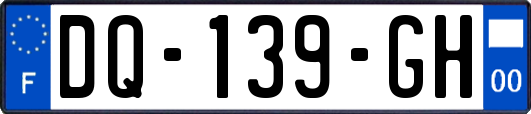 F
DQ-139-GH
00